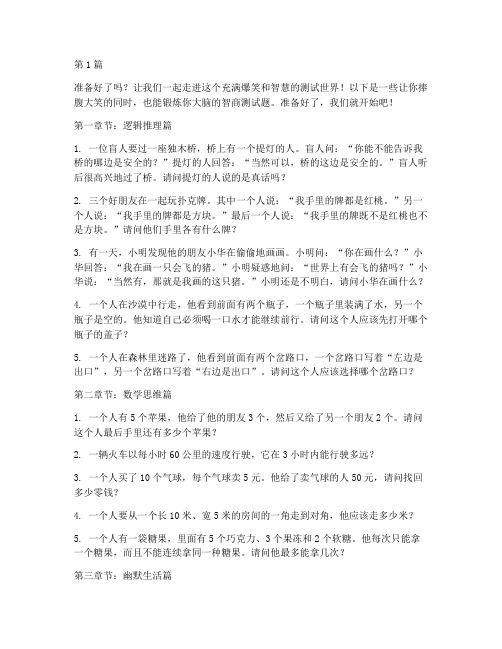 第1篇

准备好了吗？让我们一起走进这个充满爆笑和智慧的测试世界！以下是一些让你捧腹大笑的同时，也能锻炼你大脑的智商测试题。准备好了，我们就开始吧！

第一章节：逻辑推理篇

1. 一位盲人要过一座独木桥，桥上有一个提灯的人。盲人问：“你能不能告诉我桥的哪边是安全的？”提灯的人回答：“当然可以，桥的这边是安全的。”盲人听后很高兴地过了桥。请问提灯的人说的是真话吗？

2. 三个好朋友在一起玩扑克牌。其中一个人说：“我手里的牌都是红桃。”另一个人说：“我手里的牌都是方块。”最后一个人说：“我手里的牌既不是红桃也不是方块。”请问他们手里各有什么牌？

3. 有一天，小明发现他的朋友小华在偷偷地画画。小明问：“你在画什么？”小华回答：“我在画一只会飞的猪。”小明疑惑地问：“世界上有会飞的猪吗？”小华说：“当然有，那就是我画的这只猪。”小明还是不明白，请问小华在画什么？

4. 一个人在沙漠中行走，他看到前面有两个瓶子，一个瓶子里装满了水，另一个瓶子是空的。他知道自己必须喝一口水才能继续前行。请问这个人应该先打开哪个瓶子的盖子？

5. 一个人在森林里迷路了，他看到前面有两个岔路口，一个岔路口写着“左边是出口”，另一个岔路口写着“右边是出口”。请问这个人应该选择哪个岔路口？

第二章节：数学思维篇

1. 一个人有5个苹果，他给了他的朋友3个，然后又给了另一个朋友2个。请问这个人最后手里还有多少个苹果？

2. 一辆火车以每小时60公里的速度行驶，它在3小时内能行驶多远？

3. 一个人买了10个气球，每个气球卖5元。他给了卖气球的人50元，请问找回多少零钱？

4. 一个人要从一个长10米、宽5米的房间的一角走到对角，他应该走多少米？

5. 一个人有一袋糖果，里面有5个巧克力、3个果冻和2个软糖。他每次只能拿一个糖果，而且不能连续拿同一种糖果。请问他最多能拿几次？

第三章节：幽默生活篇